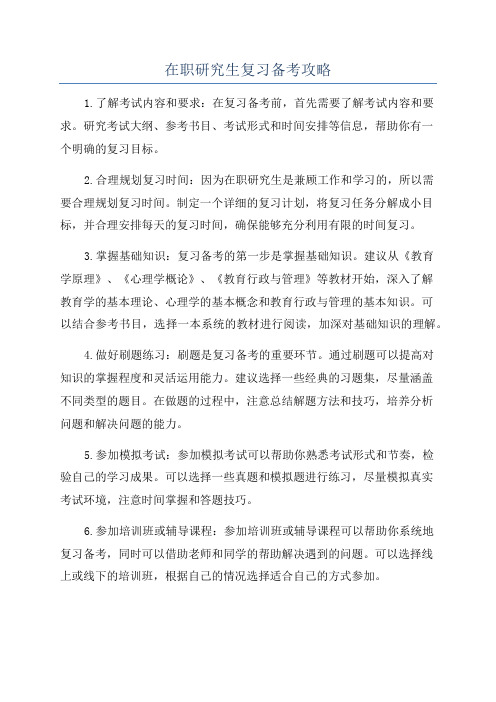 在职研究生复习备考攻略

1.了解考试内容和要求：在复习备考前，首先需要了解考试内容和要求。研究考试大纲、参考书目、考试形式和时间安排等信息，帮助你有一个明确的复习目标。

2.合理规划复习时间：因为在职研究生是兼顾工作和学习的，所以需要合理规划复习时间。制定一个详细的复习计划，将复习任务分解成小目标，并合理安排每天的复习时间，确保能够充分利用有限的时间复习。

3.掌握基础知识：复习备考的第一步是掌握基础知识。建议从《教育学原理》、《心理学概论》、《教育行政与管理》等教材开始，深入了解教育学的基本理论、心理学的基本概念和教育行政与管理的基本知识。可以结合参考书目，选择一本系统的教材进行阅读，加深对基础知识的理解。

4.做好刷题练习：刷题是复习备考的重要环节。通过刷题可以提高对知识的掌握程度和灵活运用能力。建议选择一些经典的习题集，尽量涵盖不同类型的题目。在做题的过程中，注意总结解题方法和技巧，培养分析问题和解决问题的能力。

5.参加模拟考试：参加模拟考试可以帮助你熟悉考试形式和节奏，检验自己的学习成果。可以选择一些真题和模拟题进行练习，尽量模拟真实考试环境，注意时间掌握和答题技巧。

6.参加培训班或辅导课程：参加培训班或辅导课程可以帮助你系统地复习备考，同时可以借助老师和同学的帮助解决遇到的问题。可以选择线上或线下的培训班，根据自己的情况选择适合自己的方式参加。